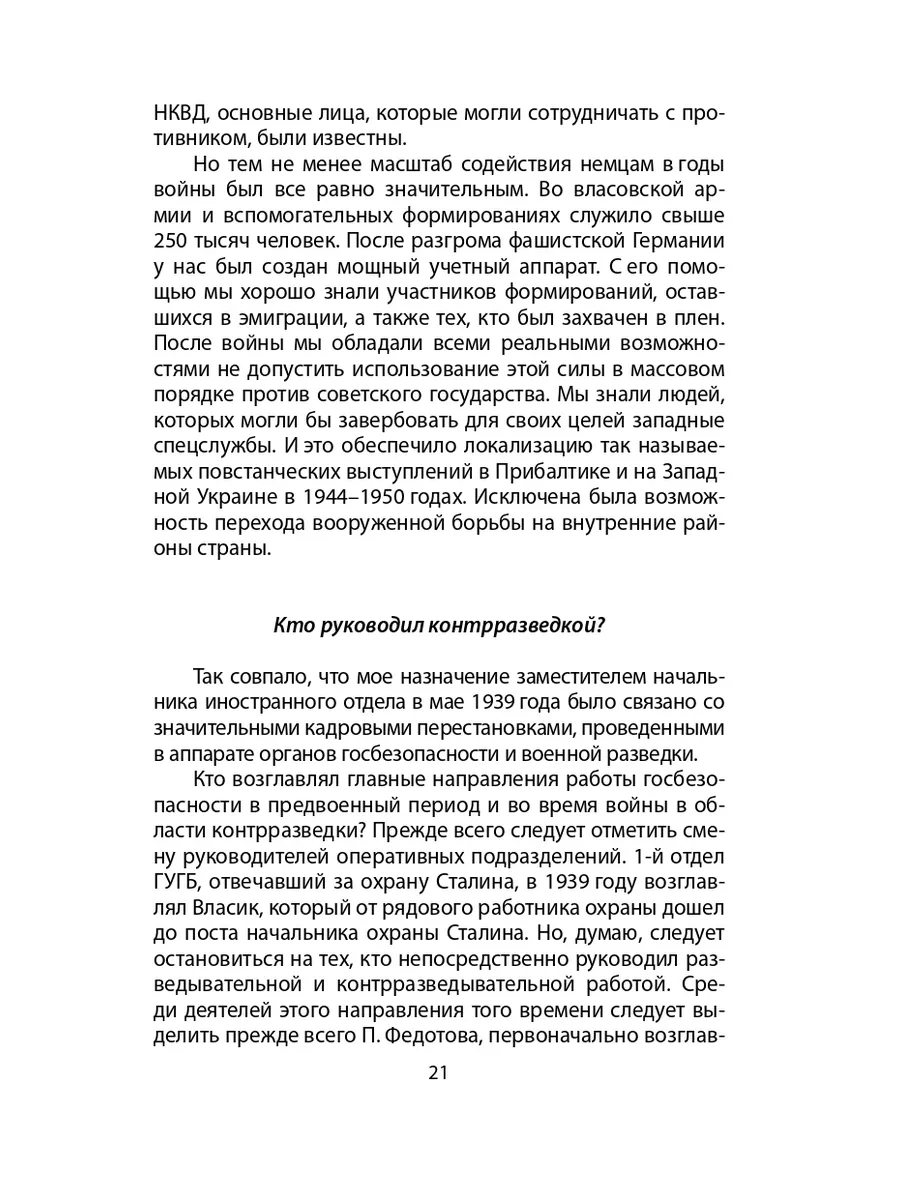 НКВД, основные лица, которые могли сотрудничать с противником, были известны.

Но тем не менее масштаб содействия немцам в годы войны был все равно значительным. Во власовской армии и вспомогательных формированиях служило свыше 250 тысяч человек. После разгрома фашистской Германии у нас был создан мощный учетный аппарат. С его помощью мы хорошо знали участников формирований, оставшихся в эмиграции, а также тех, кто был захвачен в плен. После войны мы обладали всеми реальными возможностями не допустить использование этой силы в массовом порядке против советского государства. Мы знали людей, которых могли бы завербовать для своих целей западные спецслужбы. И это обеспечило локализацию так называемых повстанческих выступлений в Прибалтике и на Западной Украине в 1944–1950 годах. Исключена была возможность перехода вооруженной борьбы на внутренние районы страны.

Кто руководил контрразведкой?

Так совпало, что мое назначение заместителем начальника иностранного отдела в мае 1939 года было связано со значительными кадровыми перестановками, проведенными в аппарате органов госбезопасности и военной разведки.

Кто возглавлял главные направления работы госбезопасности в предвоенный период и во время войны в области контрразведки? Прежде всего следует отметить смену руководителей оперативных подразделений. 1-й отдел ГУГБ, отвечавший за охрану Сталина, в 1939 году возглавлял Власик, который от рядового работника охраны дошел до поста начальника охраны Сталина. Но, думаю, следует остановиться на тех, кто непосредственно руководил разведывательной и контрразведывательной работой. Среди деятелей этого направления того времени следует выделить прежде всего П. Федотова, первоначально возглав-

21